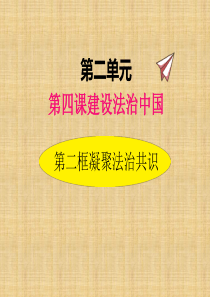 第二单元

第四课建设法治中国

第二框凝聚法治共识